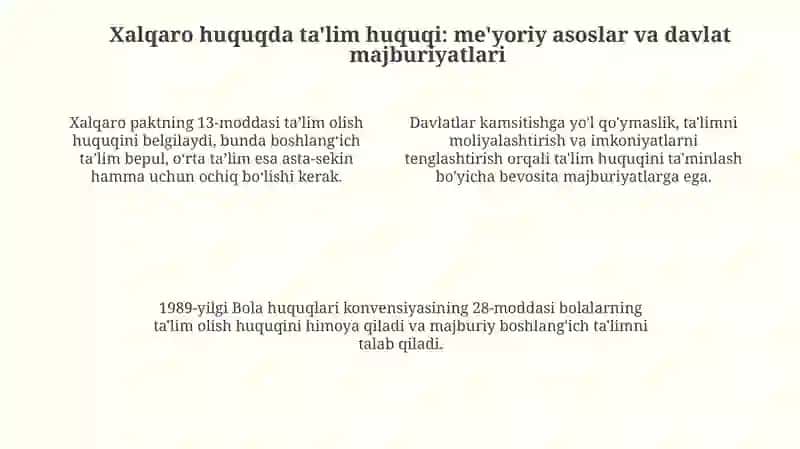 Xalqaro huquqda ta'lim huquqi: me'yoriy asoslar va davlat majburiyatlari

Xalqaro paktning 13-moddasi ta'lim olish huquqini belgilaydi, bunda boshlang'ich ta'lim bepul, o'rta ta'lim esa asta-sekin hamma uchun ochiq bo'lishi kerak.

Davlatlar kamsitishga yo'l qo'ymaslik, ta'limni moliyalashtirish va imkoniyatlarni tenglashtirish orqali ta'lim huquqini ta'minlash bo'yicha bevosita majburiyatlarga ega.

1989-yilgi Bola huquqlari konvensiyasining 28-moddasi bolalarning ta'lim olish huquqini himoya qiladi va majburiy boshlang'ich ta'limni talab qiladi.